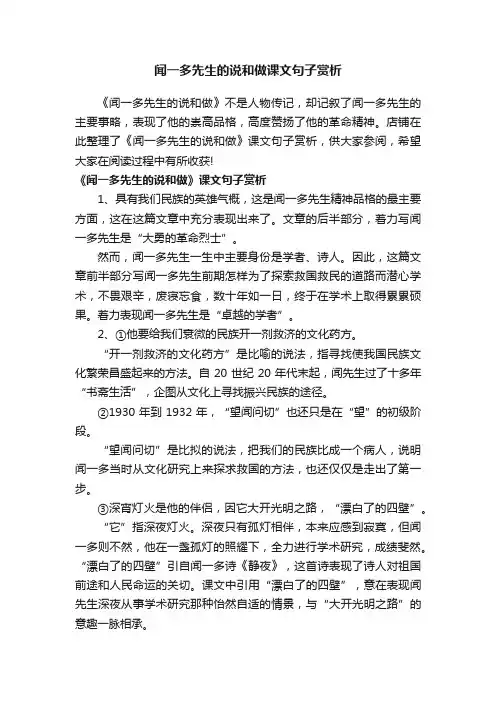 闻一多先生的说和做课文句子赏析

《闻一多先生的说和做》不是人物传记，却记叙了闻一多先生的主要事略，表现了他的崇高品格，高度赞扬了他的革命精神。店铺在此整理了《闻一多先生的说和做》课文句子赏析，供大家参阅，希望大家在阅读过程中有所收获!

《闻一多先生的说和做》课文句子赏析

1、具有我们民族的英雄气概，这是闻一多先生精神品格的最主要方面，这在这篇文章中充分表现出来了。文章的后半部分，着力写闻一多先生是“大勇的革命烈士”。

然而，闻一多先生一生中主要身份是学者、诗人。因此，这篇文章前半部分写闻一多先生前期怎样为了探索救国救民的道路而潜心学术，不畏艰辛，废寝忘食，数十年如一日，终于在学术上取得累累硕果。着力表现闻一多先生是“卓越的学者”。

2、①他要给我们衰微的民族开一剂救济的文化药方。

“开一剂救济的文化药方”是比喻的说法，指寻找使我国民族文化繁荣昌盛起来的方法。自 20 世纪 20 年代末起，闻先生过了十多年“书斋生活”，企图从文化上寻找振兴民族的途径。

②1930 年到 1932 年，“望闻问切”也还只是在“望”的初级阶段。

“望闻问切”是比拟的说法，把我们的民族比成一个病人，说明闻一多当时从文化研究上来探求救国的方法，也还仅仅是走出了第一步。

③深宵灯火是他的伴侣，因它大开光明之路，“漂白了的四壁”。

“它”指深夜灯火。深夜只有孤灯相伴，本来应感到寂寞，但闻一多则不然，他在一盏孤灯的照耀下，全力进行学术研究，成绩斐然。“漂白了的四壁”引自闻一多诗《静夜》，这首诗表现了诗人对祖国前途和人民命运的关切。课文中引用“漂白了的四壁”，意在表现闻先生深夜从事学术研究那种怡然自适的情景，与“大开光明之路”的意趣一脉相承。